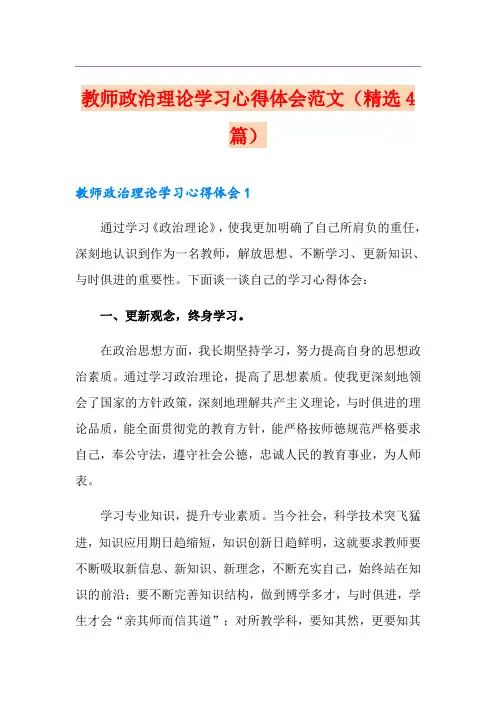 教师政治理论学习心得体会范文（精选4篇）

教师政治理论学习心得体会1

通过学习《政治理论》，使我更加明确了自己所肩负的重任，深刻地认识到作为一名教师，解放思想、不断学习、更新知识、与时俱进的重要性。下面谈一谈自己的学习心得体会：

一、更新观念，终身学习。

在政治思想方面，我长期坚持学习，努力提高自身的思想政治素质。通过学习政治理论，提高了思想素质。使我更深刻地领会了国家的方针政策，深刻地理解共产主义理论，与时俱进的理论品质，能全面贯彻党的教育方针，能严格按师德规范严格要求自己，奉公守法，遵守社会公德，忠诚人民的教育事业，为人师表。

学习专业知识，提升专业素质。当今社会，科学技术突飞猛进，知识应用期日趋缩短，知识创新日趋鲜明，这就要求教师要不断吸取新信息、新知识、新理念，不断充实自己，始终站在知识的前沿；要不断完善知识结构，做到博学多才，与时俱进，学生才会“亲其师而信其道”；对所教学科，要知其然，更要知其